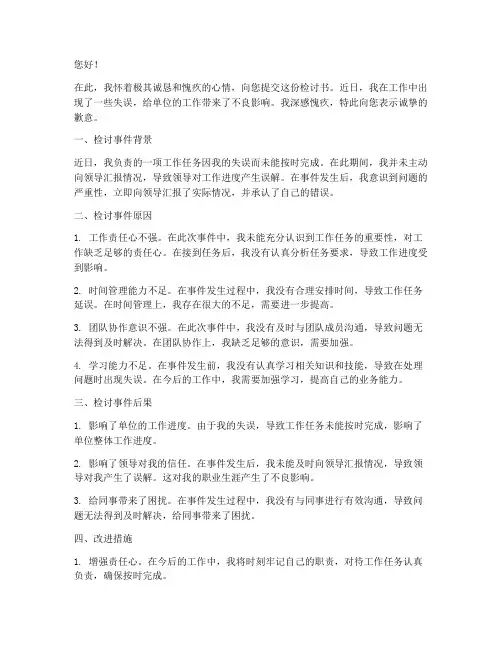 您好！

在此，我怀着极其诚恳和愧疚的心情，向您提交这份检讨书。近日，我在工作中出现了一些失误，给单位的工作带来了不良影响。我深感愧疚，特此向您表示诚挚的歉意。

一、检讨事件背景

近日，我负责的一项工作任务因我的失误而未能按时完成。在此期间，我并未主动向领导汇报情况，导致领导对工作进度产生误解。在事件发生后，我意识到问题的严重性，立即向领导汇报了实际情况，并承认了自己的错误。

二、检讨事件原因

1. 工作责任心不强。在此次事件中，我未能充分认识到工作任务的重要性，对工作缺乏足够的责任心。在接到任务后，我没有认真分析任务要求，导致工作进度受到影响。

2. 时间管理能力不足。在事件发生过程中，我没有合理安排时间，导致工作任务延误。在时间管理上，我存在很大的不足，需要进一步提高。

3. 团队协作意识不强。在此次事件中，我没有及时与团队成员沟通，导致问题无法得到及时解决。在团队协作上，我缺乏足够的意识，需要加强。

4. 学习能力不足。在事件发生前，我没有认真学习相关知识和技能，导致在处理问题时出现失误。在今后的工作中，我需要加强学习，提高自己的业务能力。

三、检讨事件后果

1. 影响了单位的工作进度。由于我的失误，导致工作任务未能按时完成，影响了单位整体工作进度。

2. 影响了领导对我的信任。在事件发生后，我未能及时向领导汇报情况，导致领导对我产生了误解。这对我的职业生涯产生了不良影响。

3. 给同事带来了困扰。在事件发生过程中，我没有与同事进行有效沟通，导致问题无法得到及时解决，给同事带来了困扰。

四、改进措施

1. 增强责任心。在今后的工作中，我将时刻牢记自己的职责，对待工作任务认真负责，确保按时完成。